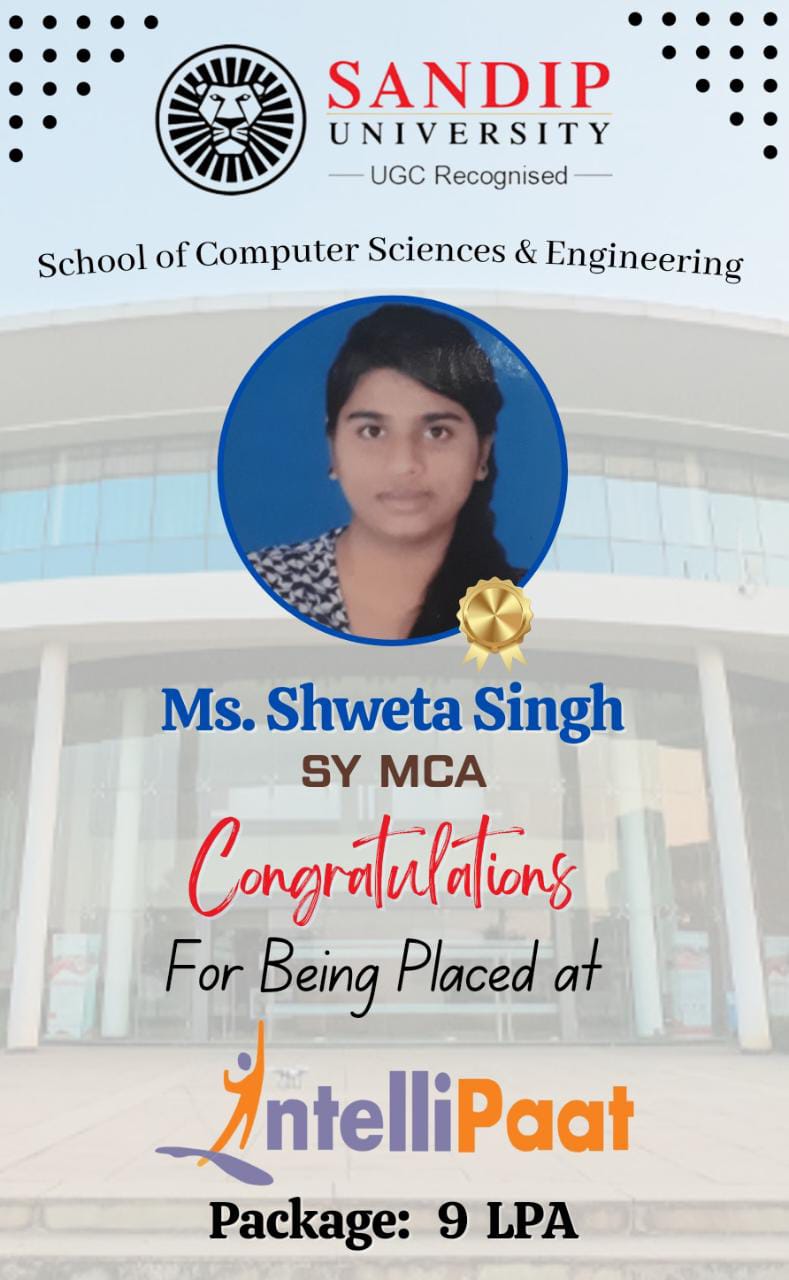 SANDIP UNIVERSITY
UGC Recognised

School of Computer Sciences & Engineering

Ms. Shweta Singh
SY MCA

Congratulations
For Being Placed at

IntelliPaat

Package: 9 LPA